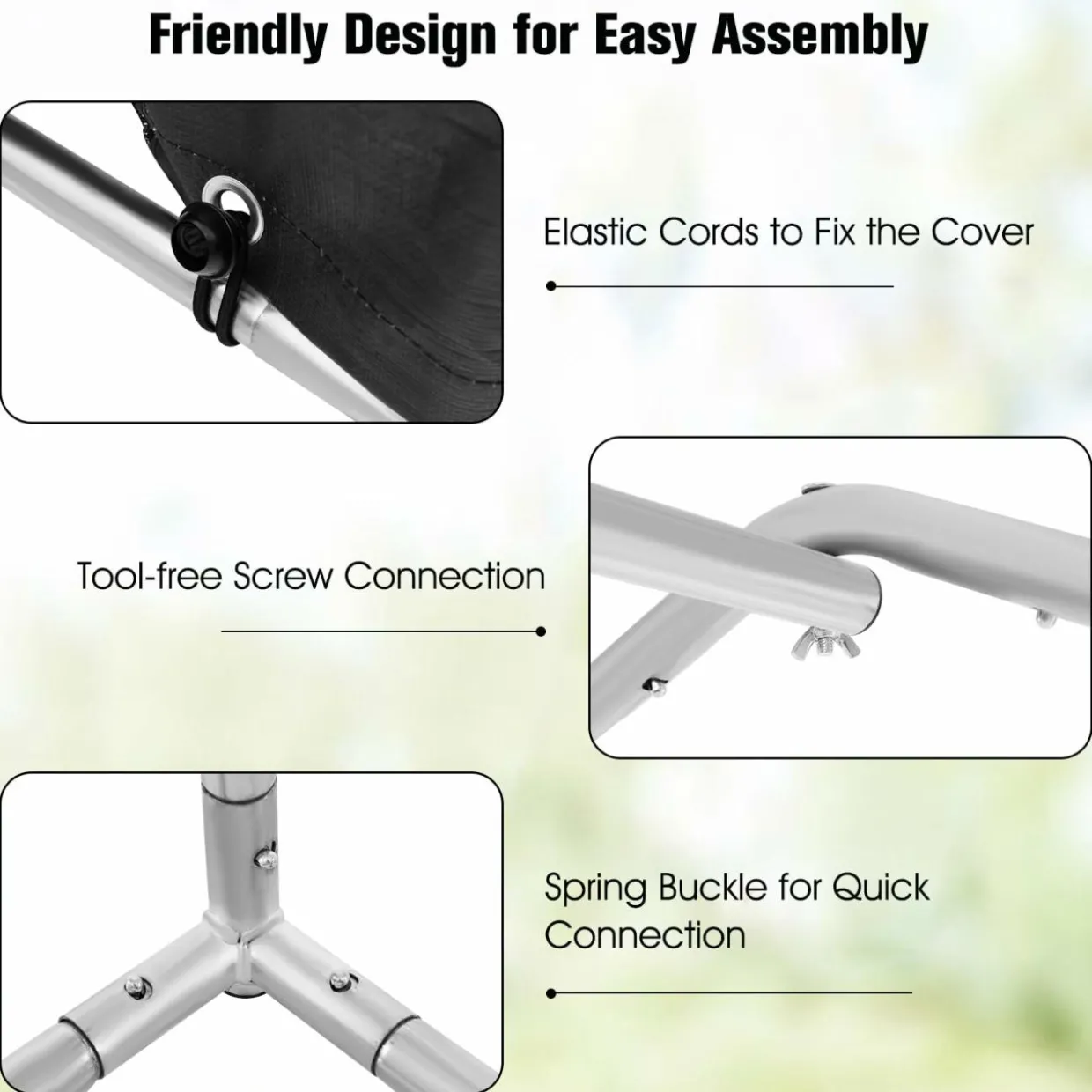 Friendly Design for Easy Assembly

Elastic Cords to Fix the Cover

Tool-free Screw Connection

Spring Buckle for Quick Connection